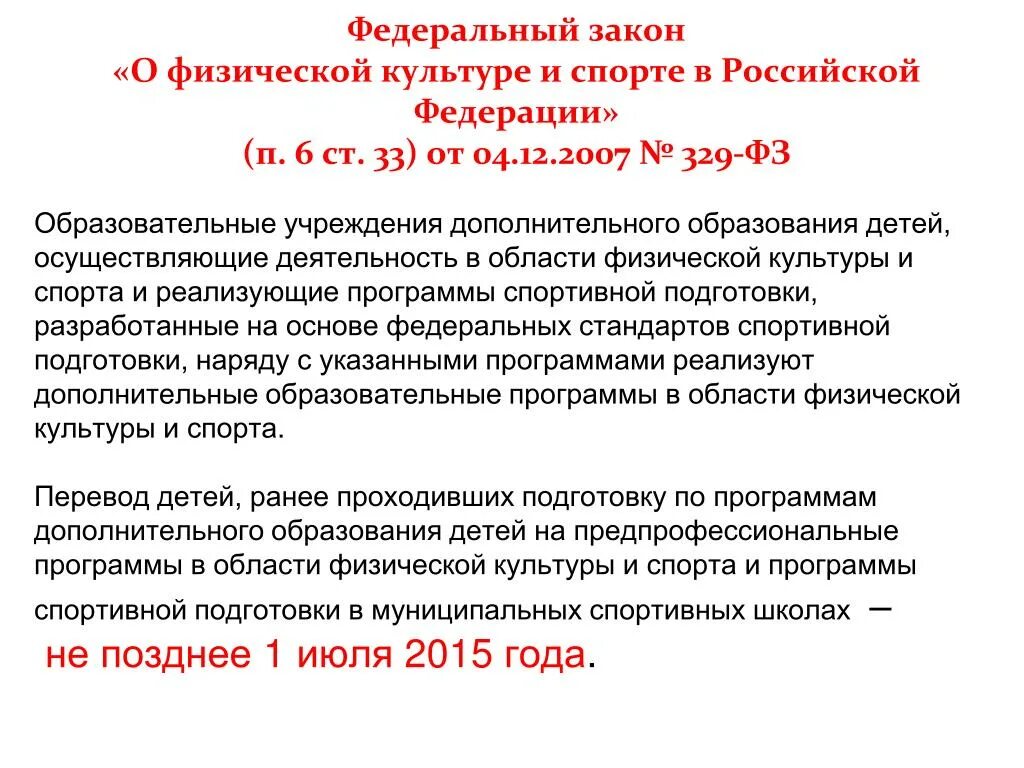 Федеральный закон
«О физической культуре и спорте в Российской Федерации»
(п. 6 ст. 33) от 04.12.2007 № 329-ФЗ

Образовательные учреждения дополнительного образования детей, осуществляющие деятельность в области физической культуры и спорта и реализующие программы спортивной подготовки, разработанные на основе федеральных стандартов спортивной подготовки, наряду с указанными программами реализуют дополнительные образовательные программы в области физической культуры и спорта.

Перевод детей, ранее проходивших подготовку по программам дополнительного образования детей на предпрофессиональные программы в области физической культуры и спорта и программы спортивной подготовки в муниципальных спортивных школах – не позднее 1 июля 2015 года.